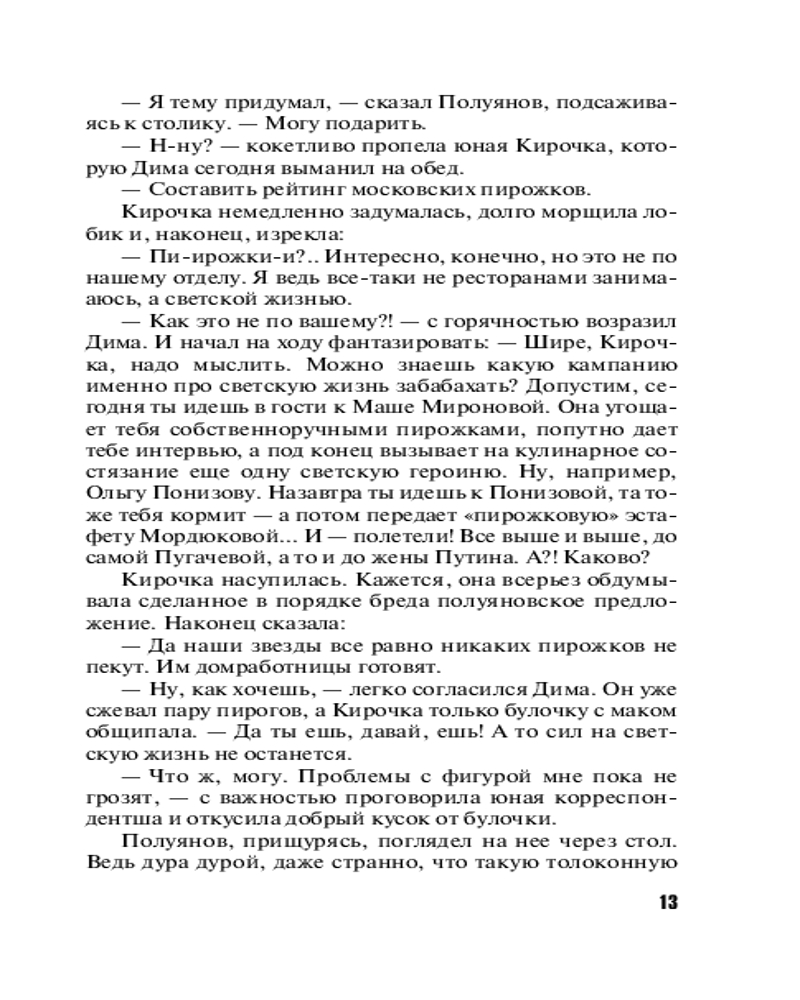 — Я тему придумал, — сказал Полуянов, подсаживаясь к столику. — Могу подарить.

— Н-ну? — кокетливо пропела юная Кирочка, которую Дима сегодня выманил на обед.

— Составить рейтинг московских пирожков.

Кирочка немедленно задумалась, долго морщила лобик и, наконец, изрекла:

— Пи-ирожки-и?.. Интересно, конечно, но это не по нашему отделу. Я ведь все-таки не ресторанами занимаюсь, а светской жизнью.

— Как это не по вашему?! — с горячностью возразил Дима. И начал на ходу фантазировать: — Шире, Кирочка, надо мыслить. Можно знаешь какую кампанию именно про светскую жизнь забабахать? Допустим, сегодня ты идешь в гости к Маше Мироновой. Она угощает тебя собственноручными пирожками, попутно дает тебе интервью, а под конец вызывает на кулинарное состязание еще одну светскую героиню. Ну, например, Ольгу Понизову. Назавтра ты идешь к Понизовой, та тоже тебя кормит — а потом передает «пирожковую» эстафету Мордюковой... И — полетели! Все выше и выше, до самой Пугачевой, а то и до жены Путина. А?! Каково?

Кирочка насупилась. Кажется, она всерьез обдумывала сделанное в порядке бреда полуяновское предложение. Наконец сказала:

— Да наши звезды все равно никаких пирожков не пекут. Им домработницы готовят.

— Ну, как хочешь, — легко согласился Дима. Он уже сжевал пару пирогов, а Кирочка только булочку с маком общипала. — Да ты ешь, давай, ешь! А то сил на светскую жизнь не останется.

— Что ж, могу. Проблемы с фигурой мне пока не грозят, — с важностью проговорила юная корреспондентша и откусила добрый кусок от булочки.

Полуянов, прищурясь, поглядел на нее через стол. Ведь дура дурой, даже странно, что такую толоконную

13